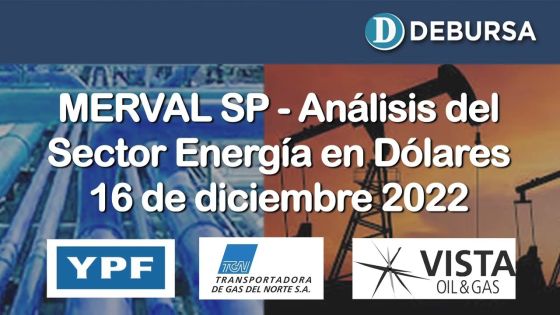 D DEBURSA

MERVAL SP - Análisis del Sector Energía en Dólares 16 de diciembre 2022

YPF

TGN
TRANSPORTADORA DE GAS DEL NORTE S.A.

VISTA
OIL & GAS